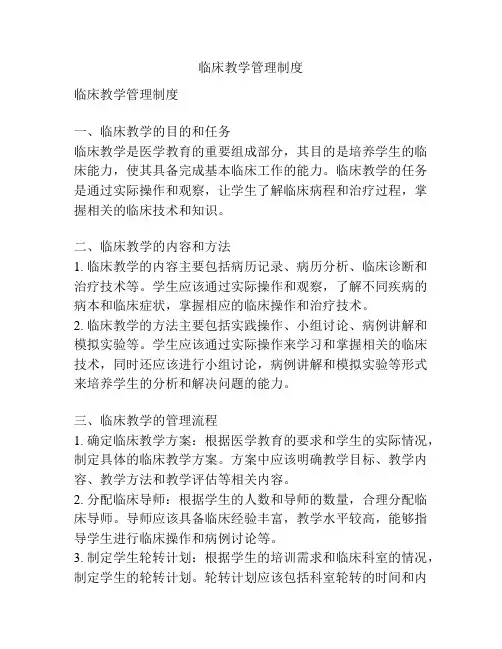 临床教学管理制度

临床教学管理制度

一、临床教学的目的和任务
临床教学是医学教育的重要组成部分，其目的是培养学生的临床能力，使其具备完成基本临床工作的能力。临床教学的任务是通过实际操作和观察，让学生了解临床病程和治疗过程，掌握相关的临床技术和知识。

二、临床教学的内容和方法
1. 临床教学的内容主要包括病历记录、病历分析、临床诊断和治疗技术等。学生应该通过实际操作和观察，了解不同疾病的病本和临床症状，掌握相应的临床操作和治疗技术。
2. 临床教学的方法主要包括实践操作、小组讨论、病例讲解和模拟实验等。学生应该通过实际操作来学习和掌握相关的临床技术，同时还应该进行小组讨论，病例讲解和模拟实验等形式来培养学生的分析和解决问题的能力。

三、临床教学的管理流程
1. 确定临床教学方案：根据医学教育的要求和学生的实际情况，制定具体的临床教学方案。方案中应该明确教学目标、教学内容、教学方法和教学评估等相关内容。
2. 分配临床导师：根据学生的人数和导师的数量，合理分配临床导师。导师应该具备临床经验丰富，教学水平较高，能够指导学生进行临床操作和病例讨论等。
3. 制定学生轮转计划：根据学生的培训需求和临床科室的情况，制定学生的轮转计划。轮转计划应该包括科室轮转的时间和内